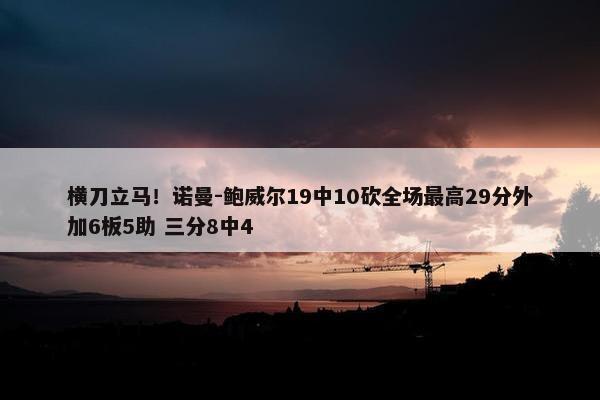 横刀立马！诺曼-鲍威尔19中10砍全场最高29分外加6板5助 三分8中4